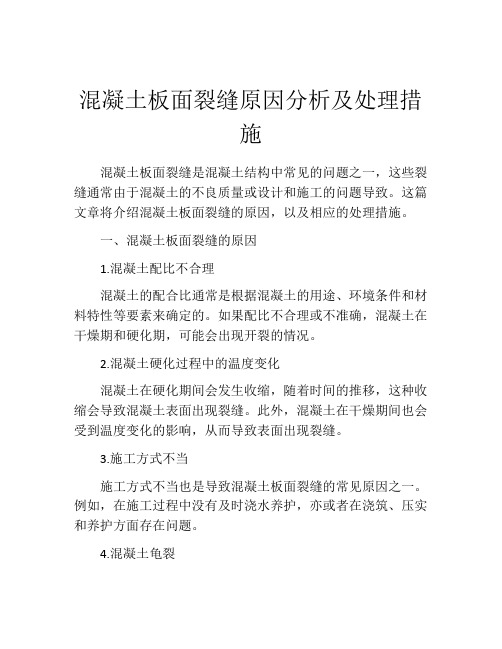 混凝土板面裂缝原因分析及处理措施

混凝土板面裂缝是混凝土结构中常见的问题之一，这些裂缝通常由于混凝土的不良质量或设计和施工的问题导致。这篇文章将介绍混凝土板面裂缝的原因，以及相应的处理措施。

一、混凝土板面裂缝的原因

1.混凝土配比不合理

混凝土的配合比通常是根据混凝土的用途、环境条件和材料特性等要素来确定的。如果配比不合理或不准确，混凝土在干燥期和硬化期，可能会出现开裂的情况。

2.混凝土硬化过程中的温度变化

混凝土在硬化期间会发生收缩，随着时间的推移，这种收缩会导致混凝土表面出现裂缝。此外，混凝土在干燥期间也会受到温度变化的影响，从而导致表面出现裂缝。

3.施工方式不当

施工方式不当也是导致混凝土板面裂缝的常见原因之一。例如，在施工过程中没有及时浇水养护，亦或者在浇筑、压实和养护方面存在问题。

4.混凝土龟裂